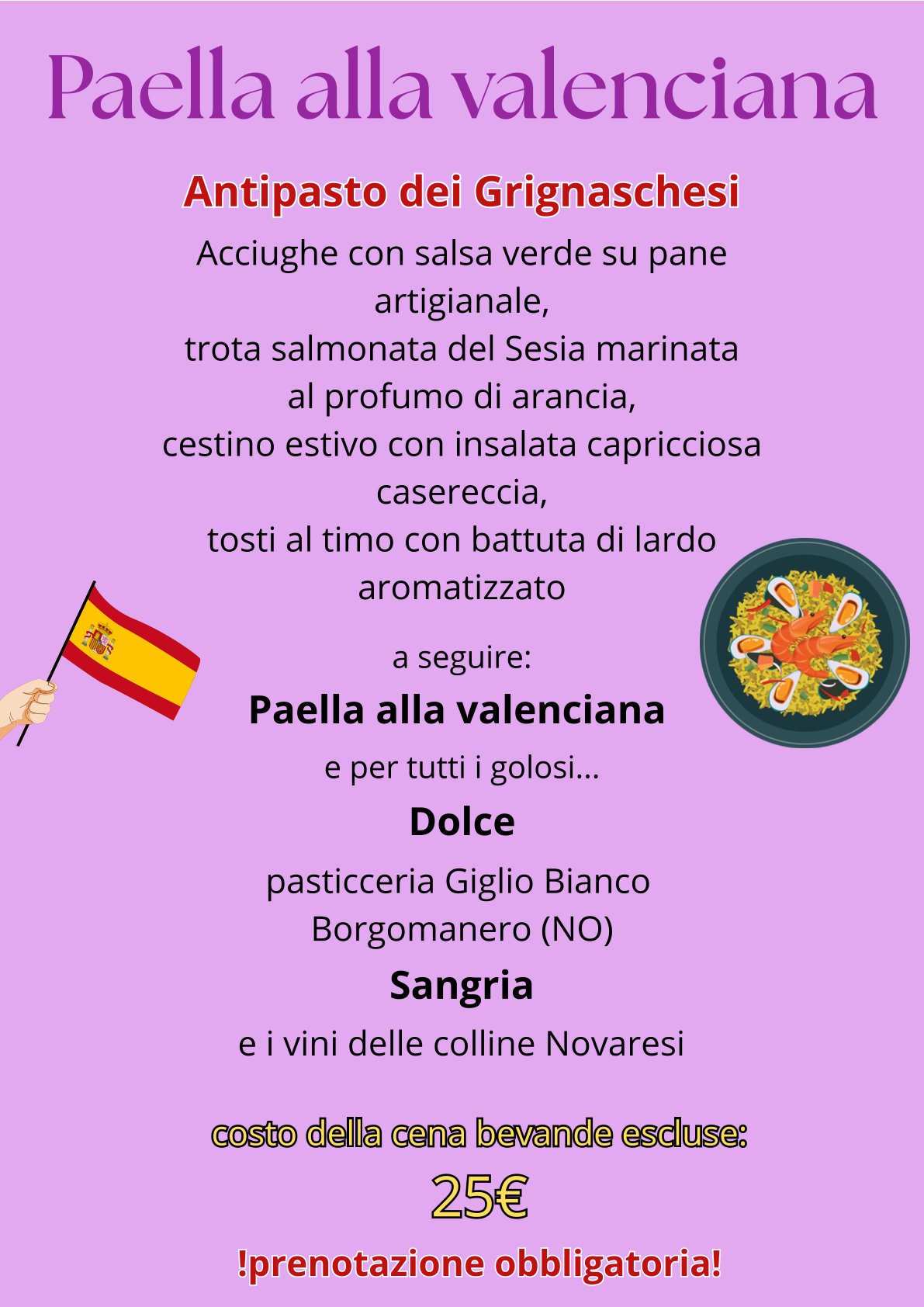 Paella alla valenciana

Antipasto dei Grignaschesi

Acciughe con salsa verde su pane artigianale,
trota salmonata del Sesia marinata al profumo di arancia,
cestino estivo con insalata capricciosa casereccia,
tosti al timo con battuta di lardo aromatizzato

a seguire:

Paella alla valenciana

e per tutti i golosi...

Dolce

pasticceria Giglio Bianco
Borgomanero (NO)

Sangria

e i vini delle colline Novaresi

costo della cena bevande escluse:

25€

!prenotazione obbligatoria!